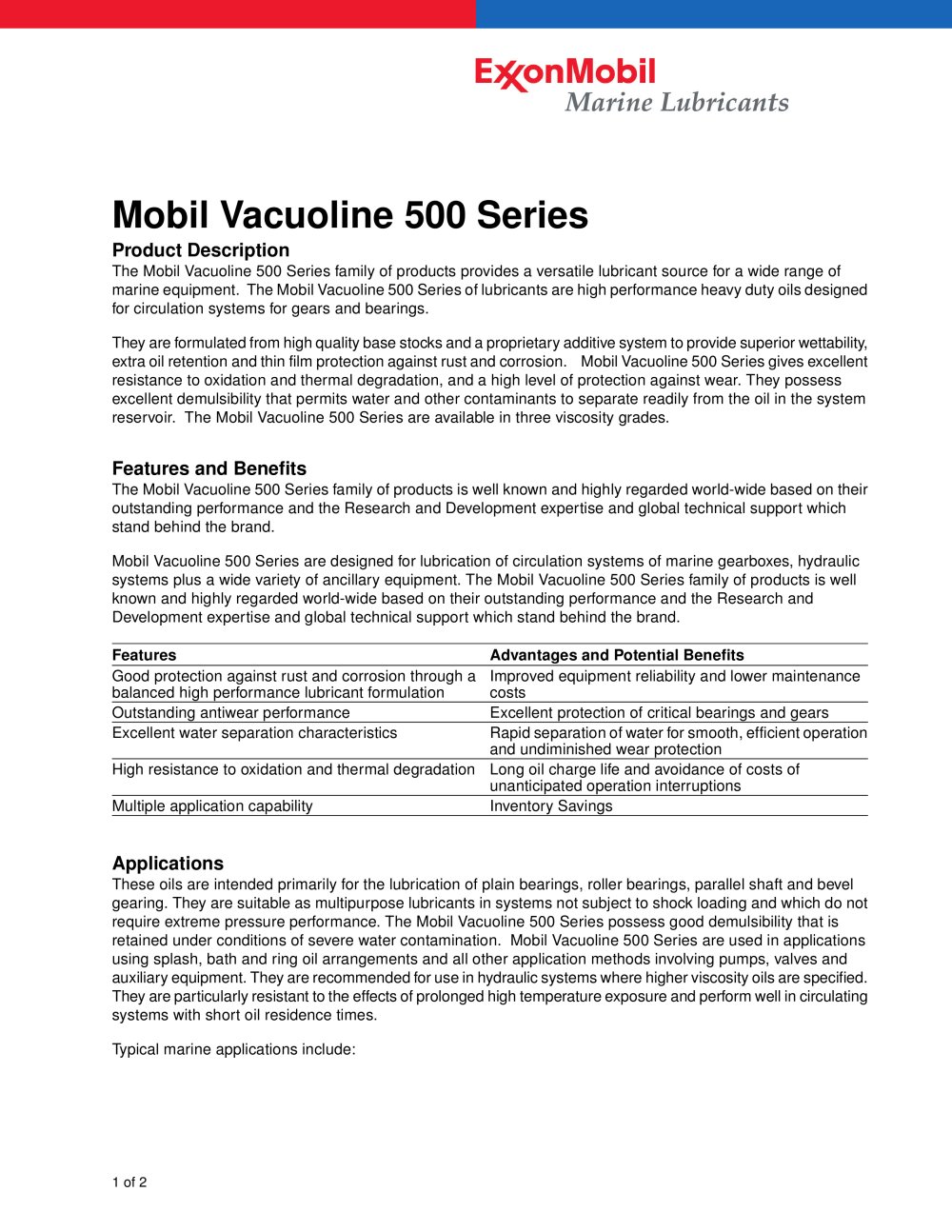 ExxonMobil
Marine Lubricants

Mobil Vacuoline 500 Series

Product Description

The Mobil Vacuoline 500 Series family of products provides a versatile lubricant source for a wide range of marine equipment. The Mobil Vacuoline 500 Series of lubricants are high performance heavy duty oils designed for circulation systems for gears and bearings.

They are formulated from high quality base stocks and a proprietary additive system to provide superior wettability, extra oil retention and thin film protection against rust and corrosion. Mobil Vacuoline 500 Series gives excellent resistance to oxidation and thermal degradation, and a high level of protection against wear. They possess excellent demulsibility that permits water and other contaminants to separate readily from the oil in the system reservoir. The Mobil Vacuoline 500 Series are available in three viscosity grades.

Features and Benefits

The Mobil Vacuoline 500 Series family of products is well known and highly regarded world-wide based on their outstanding performance and the Research and Development expertise and global technical support which stand behind the brand.

Mobil Vacuoline 500 Series are designed for lubrication of circulation systems of marine gearboxes, hydraulic systems plus a wide variety of ancillary equipment. The Mobil Vacuoline 500 Series family of products is well known and highly regarded world-wide based on their outstanding performance and the Research and Development expertise and global technical support which stand behind the brand.

| Features | Advantages and Potential Benefits |
|---|---|
| Good protection against rust and corrosion through a balanced high performance lubricant formulation | Improved equipment reliability and lower maintenance costs |
| Outstanding antiwear performance | Excellent protection of critical bearings and gears |
| Excellent water separation characteristics | Rapid separation of water for smooth, efficient operation and undiminished wear protection |
| High resistance to oxidation and thermal degradation | Long oil charge life and avoidance of costs of unanticipated operation interruptions |
| Multiple application capability | Inventory Savings |

Applications

These oils are intended primarily for the lubrication of plain bearings, roller bearings, parallel shaft and bevel gearing. They are suitable as multipurpose lubricants in systems not subject to shock loading and which do not require extreme pressure performance. The Mobil Vacuoline 500 Series possess good demulsibility that is retained under conditions of severe water contamination. Mobil Vacuoline 500 Series are used in applications using splash, bath and ring oil arrangements and all other application methods involving pumps, valves and auxiliary equipment. They are recommended for use in hydraulic systems where higher viscosity oils are specified. They are particularly resistant to the effects of prolonged high temperature exposure and perform well in circulating systems with short oil residence times.

Typical marine applications include:

1 of 2